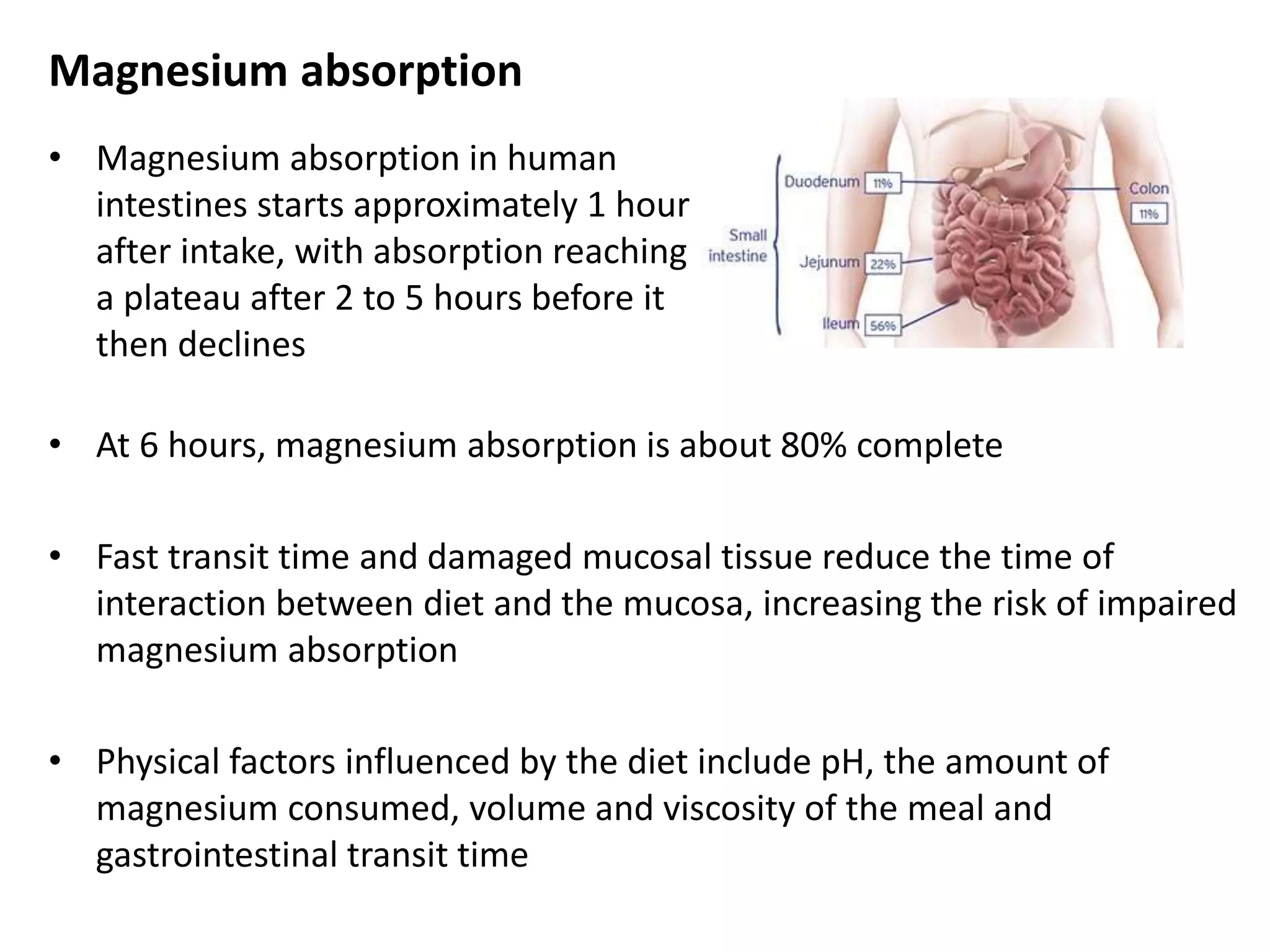 Magnesium absorption

• Magnesium absorption in human intestines starts approximately 1 hour after intake, with absorption reaching a plateau after 2 to 5 hours before it then declines

Small intestine
Duodenum 11%
Jejunum 22%
Ileum 56%
Colon 11%

• At 6 hours, magnesium absorption is about 80% complete

• Fast transit time and damaged mucosal tissue reduce the time of interaction between diet and the mucosa, increasing the risk of impaired magnesium absorption

• Physical factors influenced by the diet include pH, the amount of magnesium consumed, volume and viscosity of the meal and gastrointestinal transit time